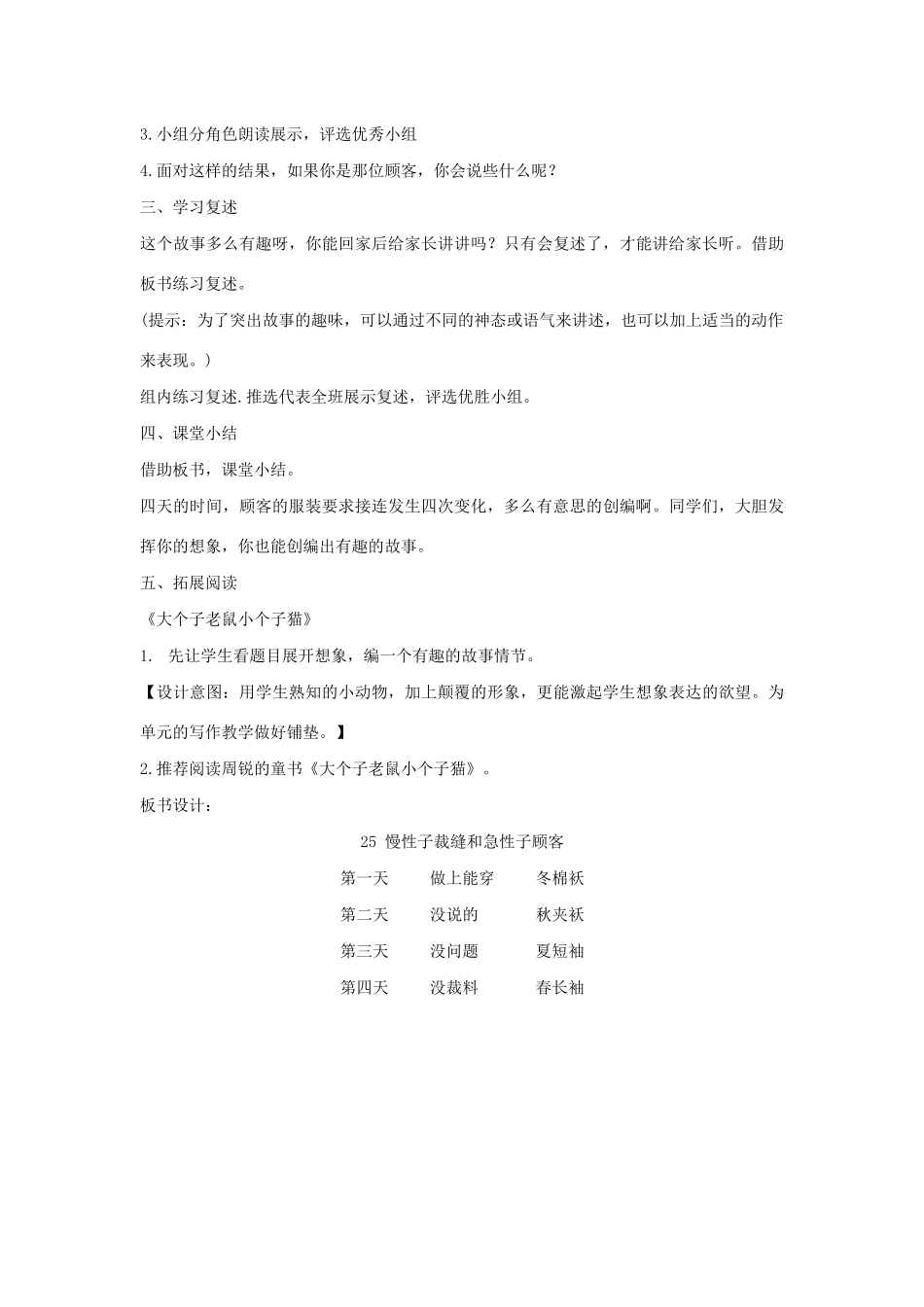 3.小组分角色朗读展示，评选优秀小组

4.面对这样的结果，如果你是那位顾客，你会说些什么呢？

三、学习复述

这个故事多么有趣呀，你能回家后给家长讲讲吗？只有会复述了，才能讲给家长听。借助板书练习复述。

（提示：为了突出故事的趣味，可以通过不同的神态或语气来讲述，也可以加上适当的动作来表现。）

组内练习复述.推选代表全班展示复述，评选优胜小组。

四、课堂小结

借助板书，课堂小结。

四天的时间，顾客的服装要求接连发生四次变化，多么有意思的创编啊。同学们，大胆发挥你的想象，你也能创编出有趣的故事。

五、拓展阅读

《大个子老鼠小个子猫》

1. 先让学生看题目展开想象，编一个有趣的故事情节。

【设计意图：用学生熟知的小动物，加上颠覆的形象，更能激起学生想象表达的欲望。为单元的写作教学做好铺垫。】

2.推荐阅读周锐的童书《大个子老鼠小个子猫》。

板书设计：

25 慢性子裁缝和急性子顾客

| 第一天 | 做上能穿 | 冬棉袄 |
|---|---|---|
| 第二天 | 没说的 | 秋夹袄 |
| 第三天 | 没问题 | 夏短袖 |
| 第四天 | 没裁料 | 春长袖 |